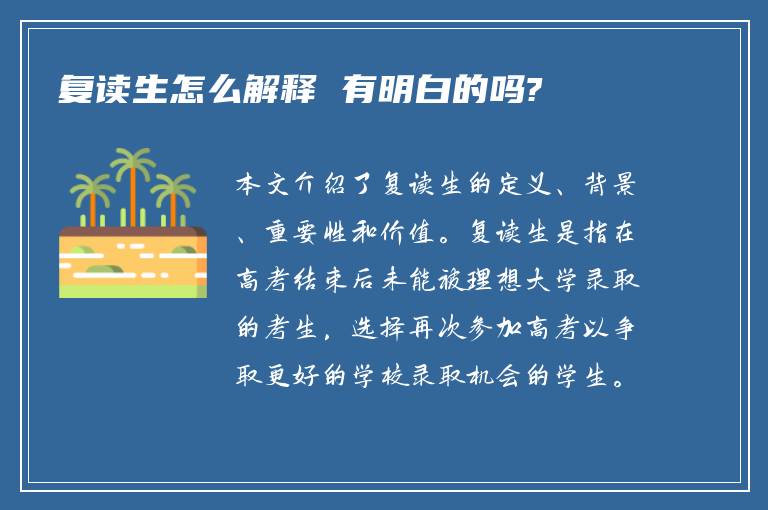 复读生怎么解释 有明白的吗?

本文介绍了复读生的定义、背景、重要性和价值。复读生是指在高考结束后未能被理想大学录取的考生，选择再次参加高考以争取更好的学校录取机会的学生。